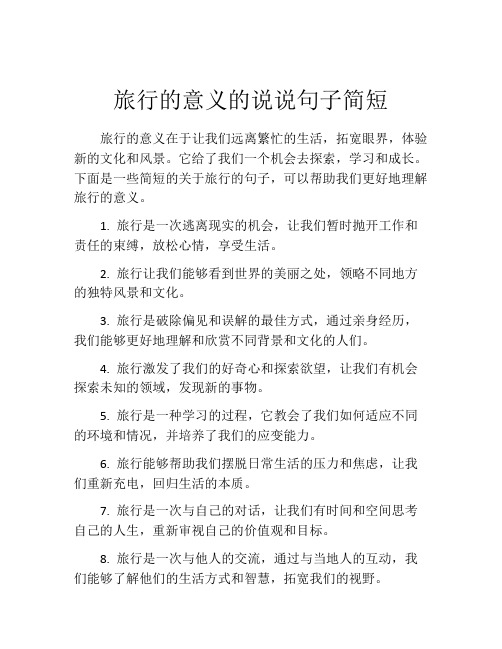 旅行的意义的说说句子简短

旅行的意义在于让我们远离繁忙的生活，拓宽眼界，体验新的文化和风景。它给了我们一个机会去探索，学习和成长。下面是一些简短的关于旅行的句子，可以帮助我们更好地理解旅行的意义。

1. 旅行是一次逃离现实的机会，让我们暂时抛开工作和责任的束缚，放松心情，享受生活。

2. 旅行让我们能够看到世界的美丽之处，领略不同地方的独特风景和文化。

3. 旅行是破除偏见和误解的最佳方式，通过亲身经历，我们能够更好地理解和欣赏不同背景和文化的人们。

4. 旅行激发了我们的好奇心和探索欲望，让我们有机会探索未知的领域，发现新的事物。

5. 旅行是一种学习的过程，它教会了我们如何适应不同的环境和情况，并培养了我们的应变能力。

6. 旅行能够帮助我们摆脱日常生活的压力和焦虑，让我们重新充电，回归生活的本质。

7. 旅行是一次与自己的对话，让我们有时间和空间思考自己的人生，重新审视自己的价值观和目标。

8. 旅行是一次与他人的交流，通过与当地人的互动，我们能够了解他们的生活方式和智慧，拓宽我们的视野。